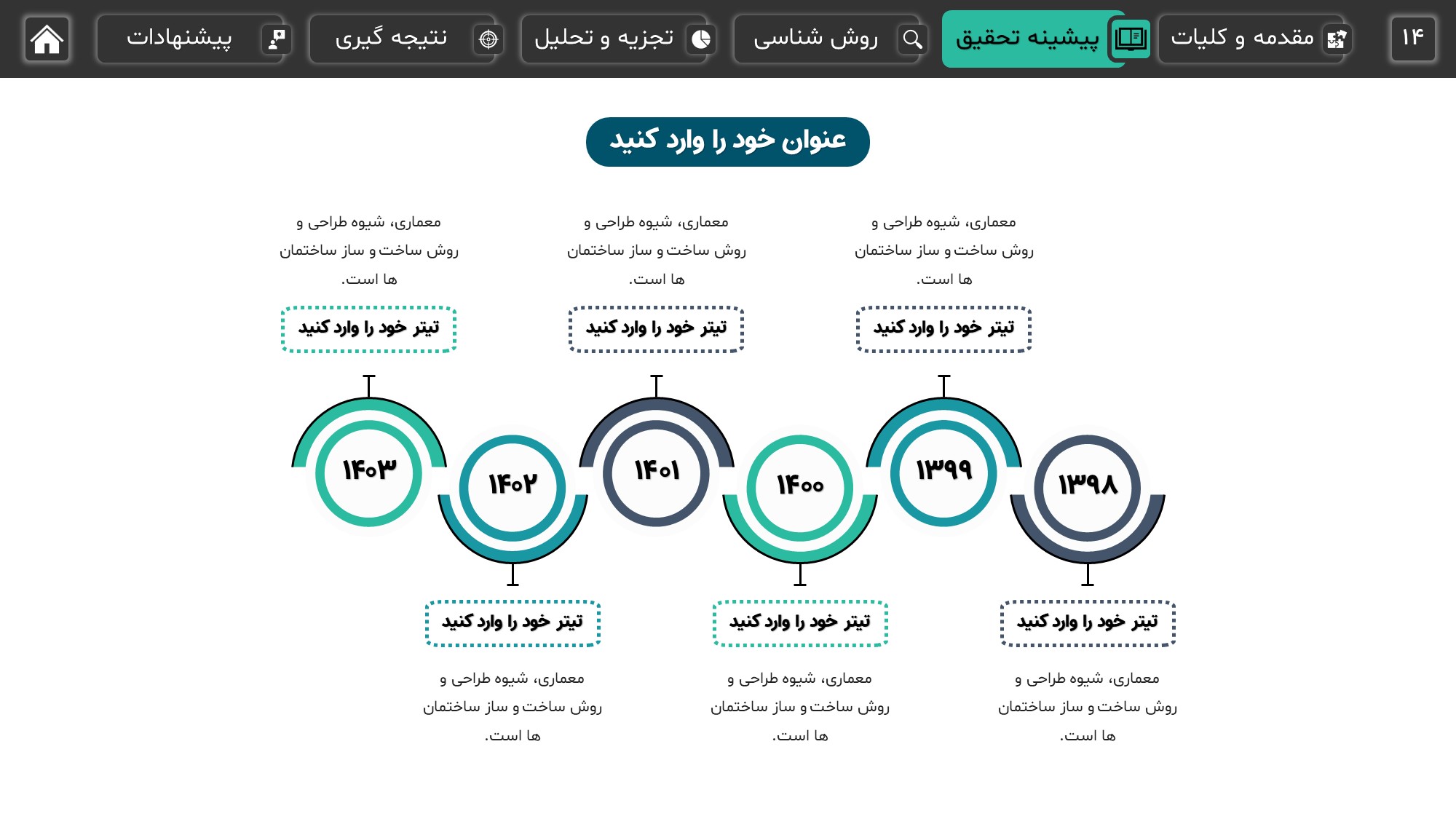 ۱۴

مقدمه و کلیات

پیشینه تحقیق

روش شناسی

تجزیه و تحلیل

نتیجه گیری

پیشنهادات

عنوان خود را وارد کنید

معماری، شیوه طراحی و روش ساخت و ساز ساختمان ها است.

تیتر خود را وارد کنید

معماری، شیوه طراحی و روش ساخت و ساز ساختمان ها است.

تیتر خود را وارد کنید

معماری، شیوه طراحی و روش ساخت و ساز ساختمان ها است.

تیتر خود را وارد کنید

۱۳۹۸

۱۳۹۹

۱۴۰۰

۱۴۰۱

۱۴۰۲

۱۴۰۳

تیتر خود را وارد کنید

معماری، شیوه طراحی و روش ساخت و ساز ساختمان ها است.

تیتر خود را وارد کنید

معماری، شیوه طراحی و روش ساخت و ساز ساختمان ها است.

تیتر خود را وارد کنید

معماری، شیوه طراحی و روش ساخت و ساز ساختمان ها است.